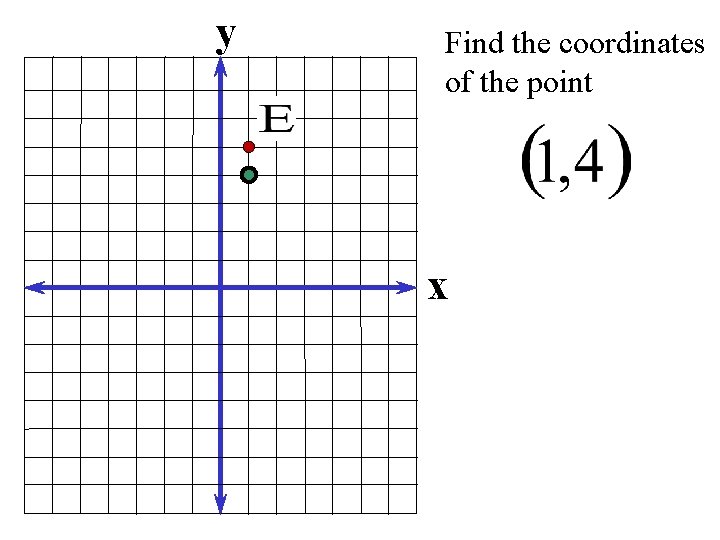 y

E

x

Find the coordinates of the point

$(1,4)$